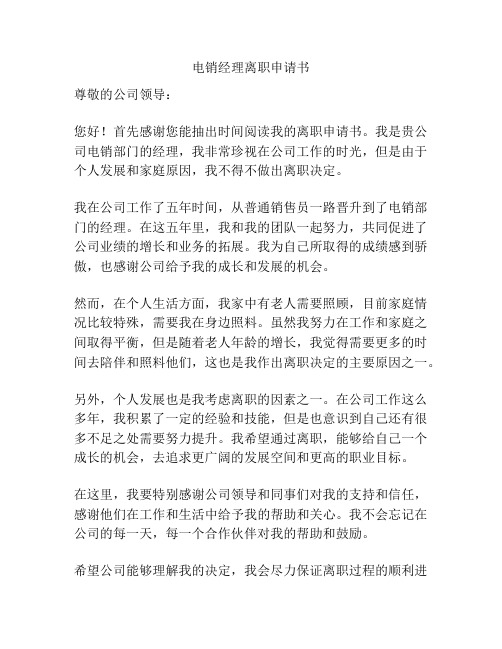 电销经理离职申请书

尊敬的公司领导：

您好！首先感谢您能抽出时间阅读我的离职申请书。我是贵公司电销部门的经理，我非常珍视在公司工作的时光，但是由于个人发展和家庭原因，我不得不做出离职决定。

我在公司工作了五年时间，从普通销售员一路晋升到了电销部门的经理。在这五年里，我和我的团队一起努力，共同促进了公司业绩的增长和业务的拓展。我为自己所取得的成绩感到骄傲，也感谢公司给予我的成长和发展的机会。

然而，在个人生活方面，我家中有老人需要照顾，目前家庭情况比较特殊，需要我在身边照料。虽然我努力在工作和家庭之间取得平衡，但是随着老人年龄的增长，我觉得需要更多的时间去陪伴和照料他们，这也是我作出离职决定的主要原因之一。

另外，个人发展也是我考虑离职的因素之一。在公司工作这么多年，我积累了一定的经验和技能，但是也意识到自己还有很多不足之处需要努力提升。我希望通过离职，能够给自己一个成长的机会，去追求更广阔的发展空间和更高的职业目标。

在这里，我要特别感谢公司领导和同事们对我的支持和信任，感谢他们在工作和生活中给予我的帮助和关心。我不会忘记在公司的每一天，每一个合作伙伴对我的帮助和鼓励。

希望公司能够理解我的决定，我会尽力保证离职过程的顺利进